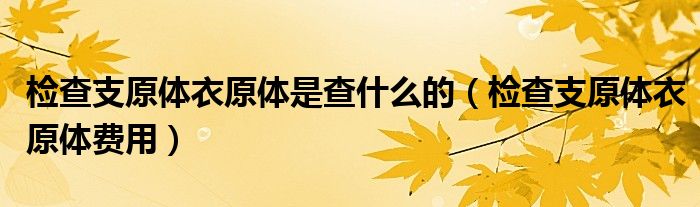 检查支原体衣原体是查什么的（检查支原体衣原体费用）